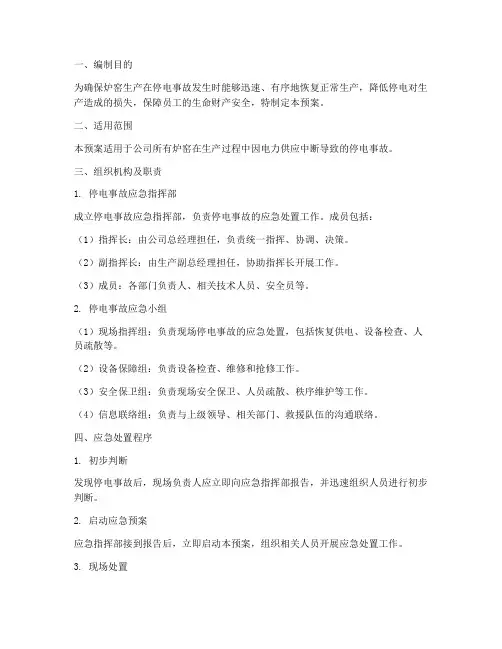 一、编制目的

为确保炉窑生产在停电事故发生时能够迅速、有序地恢复正常生产，降低停电对生产造成的损失，保障员工的生命财产安全，特制定本预案。

二、适用范围

本预案适用于公司所有炉窑在生产过程中因电力供应中断导致的停电事故。

三、组织机构及职责

1. 停电事故应急指挥部

成立停电事故应急指挥部，负责停电事故的应急处置工作。成员包括：

（1）指挥长：由公司总经理担任，负责统一指挥、协调、决策。

（2）副指挥长：由生产副总经理担任，协助指挥长开展工作。

（3）成员：各部门负责人、相关技术人员、安全员等。

2. 停电事故应急小组

（1）现场指挥组：负责现场停电事故的应急处置，包括恢复供电、设备检查、人员疏散等。

（2）设备保障组：负责设备检查、维修和抢修工作。

（3）安全保卫组：负责现场安全保卫、人员疏散、秩序维护等工作。

（4）信息联络组：负责与上级领导、相关部门、救援队伍的沟通联络。

四、应急处置程序

1. 初步判断

发现停电事故后，现场负责人应立即向应急指挥部报告，并迅速组织人员进行初步判断。

2. 启动应急预案

应急指挥部接到报告后，立即启动本预案，组织相关人员开展应急处置工作。

3. 现场处置